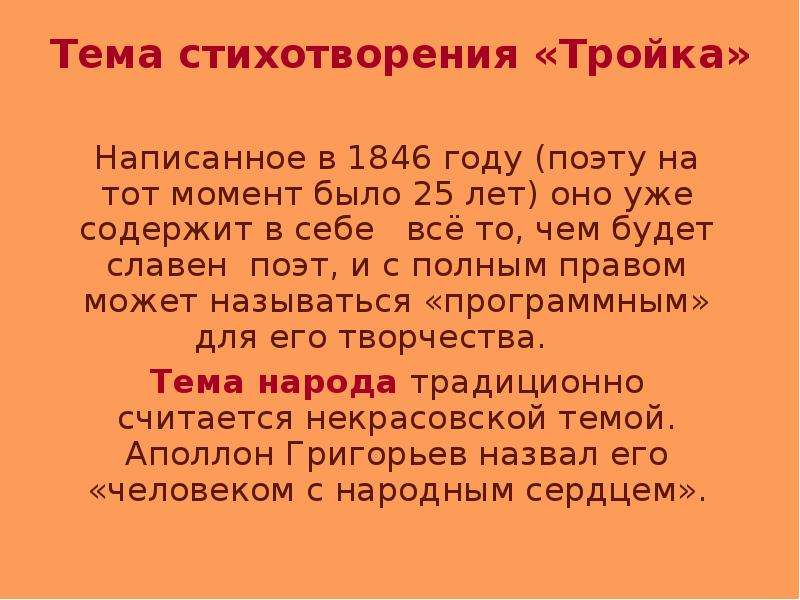 Тема стихотворения «Тройка»

Написанное в 1846 году (поэту на тот момент было 25 лет) оно уже содержит в себе всё то, чем будет славен поэт, и с полным правом может называться «программным» для его творчества.

Тема народа традиционно считается некрасовской темой. Аполлон Григорьев назвал его «человеком с народным сердцем».